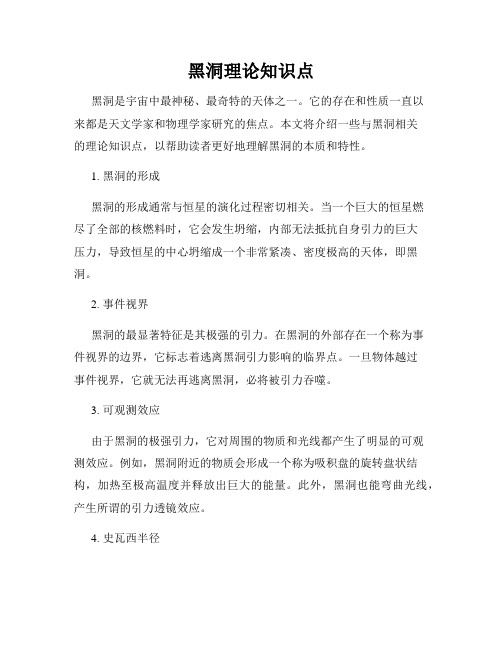 黑洞理论知识点

黑洞是宇宙中最神秘、最奇特的天体之一。它的存在和性质一直以来都是天文学家和物理学家研究的焦点。本文将介绍一些与黑洞相关的理论知识点，以帮助读者更好地理解黑洞的本质和特性。

1. 黑洞的形成

黑洞的形成通常与恒星的演化过程密切相关。当一个巨大的恒星燃尽了全部的核燃料时，它会发生坍缩，内部无法抵抗自身引力的巨大压力，导致恒星的中心坍缩成一个非常紧凑、密度极高的天体，即黑洞。

2. 事件视界

黑洞的最显著特征是其极强的引力。在黑洞的外部存在一个称为事件视界的边界，它标志着逃离黑洞引力影响的临界点。一旦物体越过事件视界，它就无法再逃离黑洞，必将被引力吞噬。

3. 可观测效应

由于黑洞的极强引力，它对周围的物质和光线都产生了明显的可观测效应。例如，黑洞附近的物质会形成一个称为吸积盘的旋转盘状结构，加热至极高温度并释放出巨大的能量。此外，黑洞也能弯曲光线，产生所谓的引力透镜效应。

4. 史瓦西半径